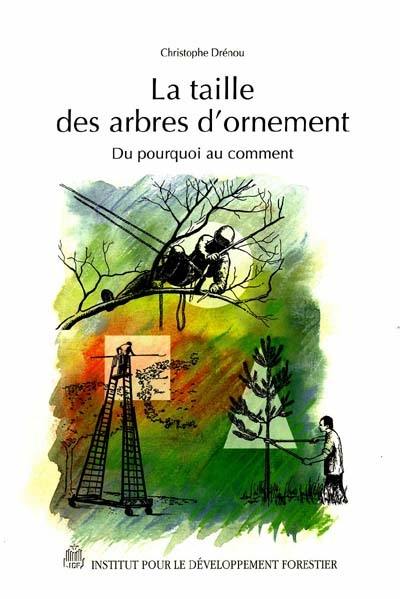 Christophe Drénou

La taille des arbres d'ornement

Du pourquoi au comment

IDF

INSTITUT POUR LE DÉVELOPPEMENT FORESTIER